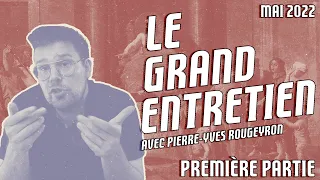 MAI 2022

LE GRAND ENTRETIEN

AVEC PIERRE-YVES ROUGEYRON

PREMIÈRE PARTIE